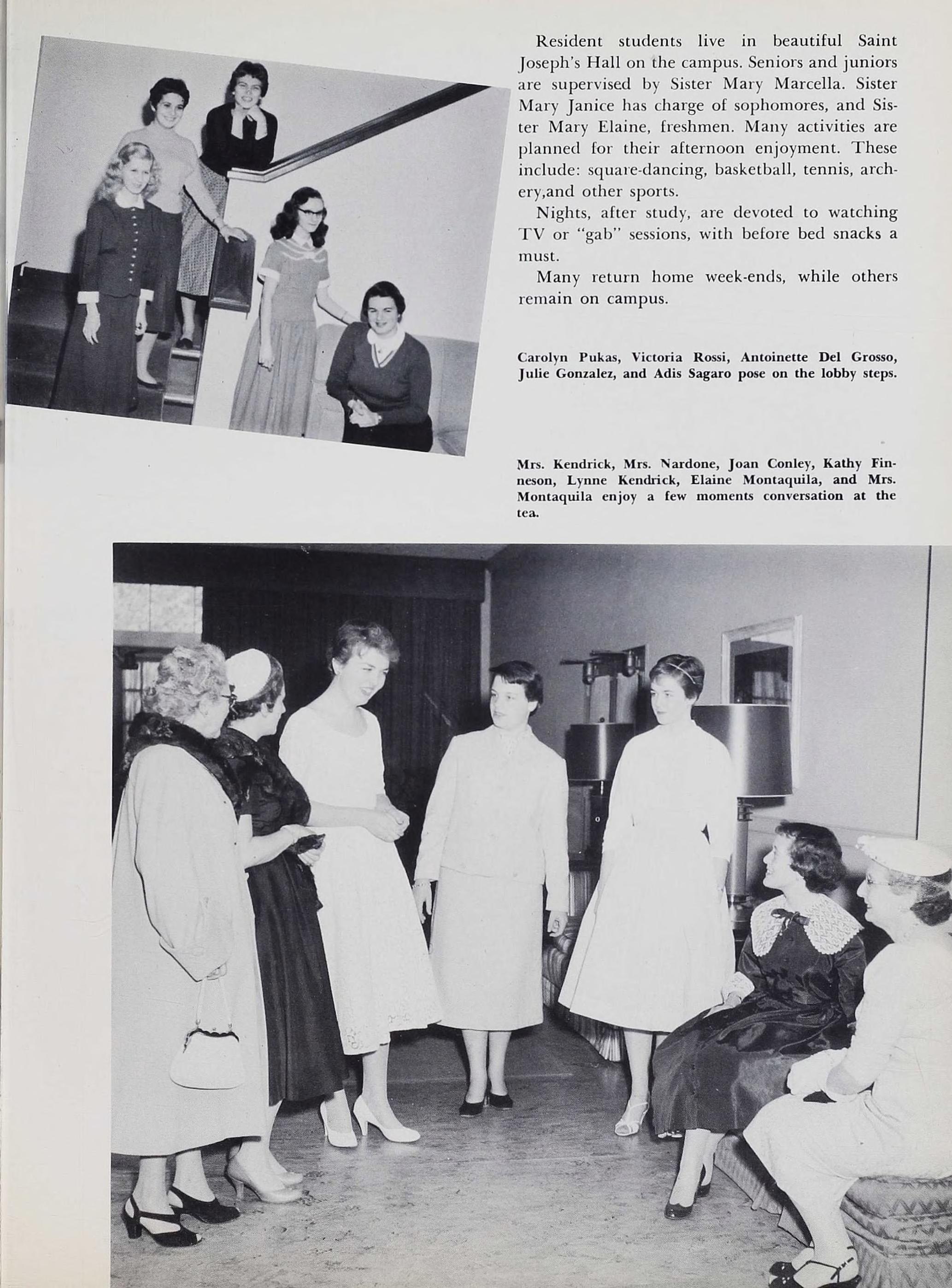 Resident students live in beautiful Saint Joseph's Hall on the campus. Seniors and juniors are supervised by Sister Mary Marcella. Sister Mary Janice has charge of sophomores, and Sister Mary Elaine, freshmen. Many activities are planned for their afternoon enjoyment. These include: square-dancing, basketball, tennis, archery,and other sports.

Nights, after study, are devoted to watching TV or "gab" sessions, with before bed snacks a must.

Many return home week-ends, while others remain on campus.

Carolyn Pukas, Victoria Rossi, Antoinette Del Grosso, Julie Gonzalez, and Adis Sagaro pose on the lobby steps.

Mrs. Kendrick, Mrs. Nardone, Joan Conley, Kathy Finneson, Lynne Kendrick, Elaine Montaquila, and Mrs. Montaquila enjoy a few moments conversation at the tea.